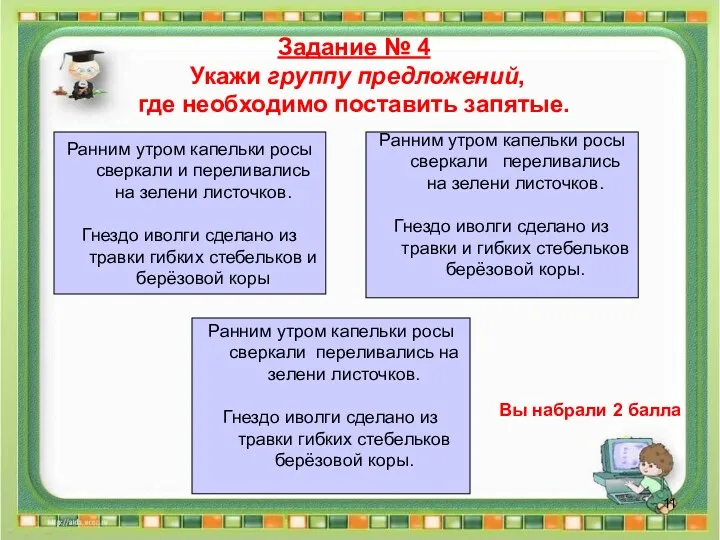 Задание № 4
Укажи группу предложений,
где необходимо поставить запятые.

Ранним утром капельки росы сверкали и переливались на зелени листочков.

Гнездо иволги сделано из травки гибких стебельков и берёзовой коры

Ранним утром капельки росы сверкали переливались на зелени листочков.

Гнездо иволги сделано из травки и гибких стебельков берёзовой коры.

Ранним утром капельки росы сверкали переливались на зелени листочков.

Гнездо иволги сделано из травки гибких стебельков берёзовой коры.

Вы набрали 2 балла

11

http://aida.ucoz.ru